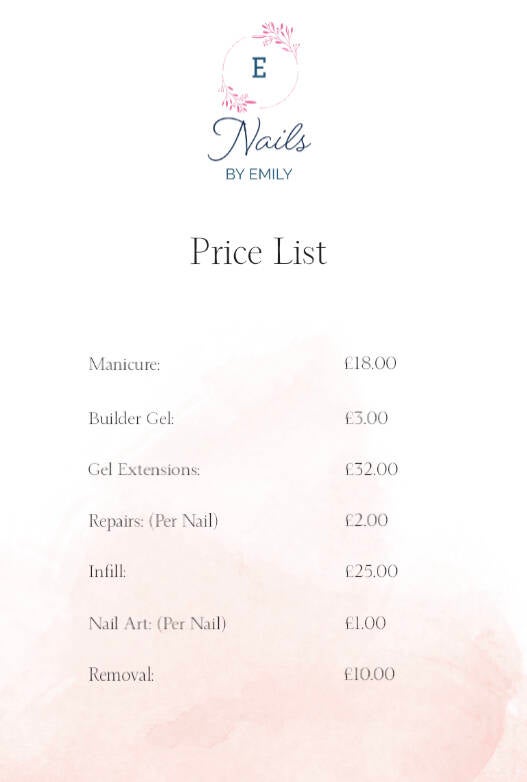 E

Nails
BY EMILY

Price List

| | |
|---|---|
| Manicure: | £18.00 |
| Builder Gel: | £3.00 |
| Gel Extensions: | £32.00 |
| Repairs: (Per Nail) | £2.00 |
| Infill: | £25.00 |
| Nail Art: (Per Nail) | £1.00 |
| Removal: | £10.00 |